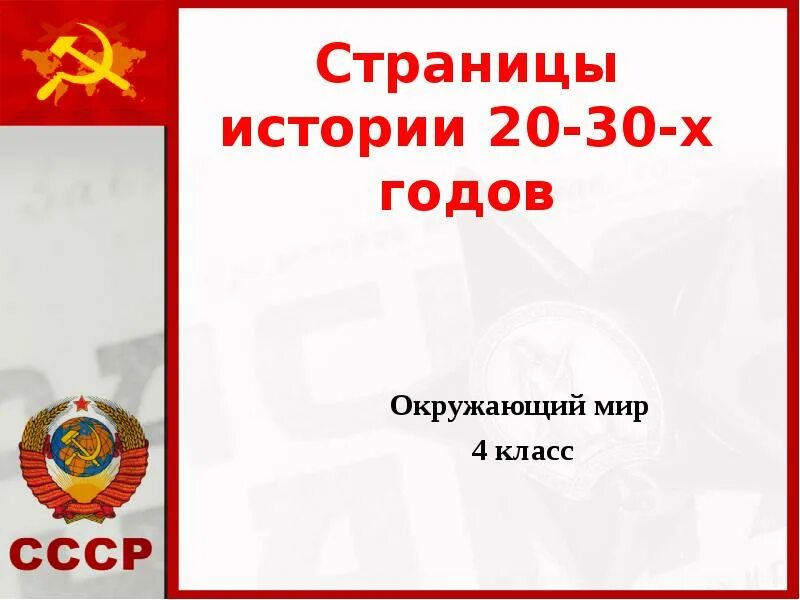 Страницы истории 20-30-х годов

Окружающий мир
4 класс

СССР